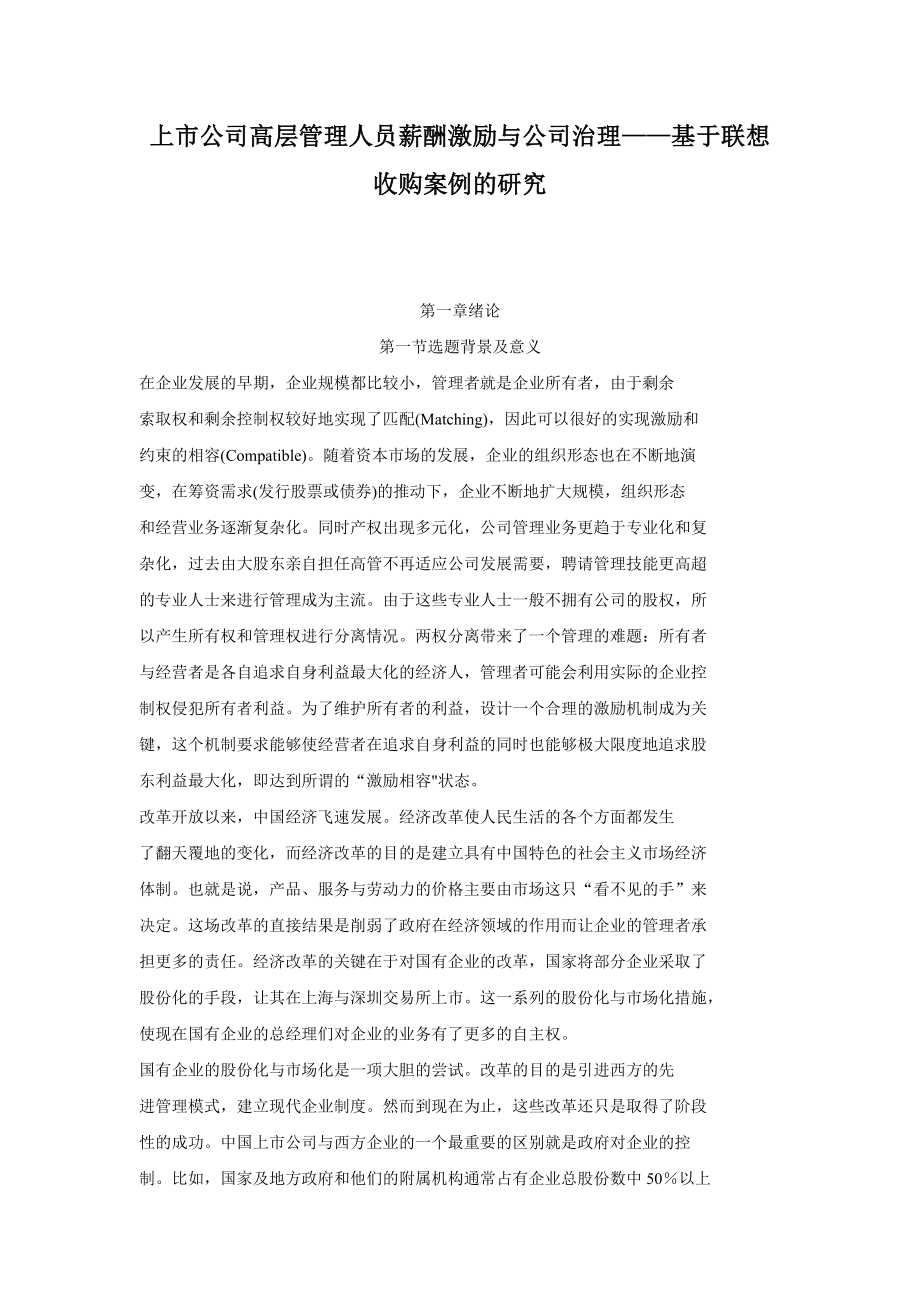 上市公司高层管理人员薪酬激励与公司治理——基于联想收购案例的研究

第一章绪论

第一节选题背景及意义

在企业发展的早期，企业规模都比较小，管理者就是企业所有者，由于剩余索取权和剩余控制权较好地实现了匹配(Matching)，因此可以很好的实现激励和约束的相容(Compatible)。随着资本市场的发展，企业的组织形态也在不断地演变，在筹资需求(发行股票或债券)的推动下，企业不断地扩大规模，组织形态和经营业务逐渐复杂化。同时产权出现多元化，公司管理业务更趋于专业化和复杂化，过去由大股东亲自担任高管不再适应公司发展需要，聘请管理技能更高超的专业人士来进行管理成为主流。由于这些专业人士一般不拥有公司的股权，所以产生所有权和管理权进行分离情况。两权分离带来了一个管理的难题：所有者与经营者是各自追求自身利益最大化的经济人，管理者可能会利用实际的企业控制权侵犯所有者利益。为了维护所有者的利益，设计一个合理的激励机制成为关键，这个机制要求能够使经营者在追求自身利益的同时也能够极大限度地追求股东利益最大化，即达到所谓的“激励相容"状态。

改革开放以来，中国经济飞速发展。经济改革使人民生活的各个方面都发生了翻天覆地的变化，而经济改革的目的是建立具有中国特色的社会主义市场经济体制。也就是说，产品、服务与劳动力的价格主要由市场这只“看不见的手”来决定。这场改革的直接结果是削弱了政府在经济领域的作用而让企业的管理者承担更多的责任。经济改革的关键在于对国有企业的改革，国家将部分企业采取了股份化的手段，让其在上海与深圳交易所上市。这一系列的股份化与市场化措施，使现在国有企业的总经理们对企业的业务有了更多的自主权。

国有企业的股份化与市场化是一项大胆的尝试。改革的目的是引进西方的先进管理模式，建立现代企业制度。然而到现在为止，这些改革还只是取得了阶段性的成功。中国上市公司与西方企业的一个最重要的区别就是政府对企业的控制。比如，国家及地方政府和他们的附属机构通常占有企业总股份数中 50%以上